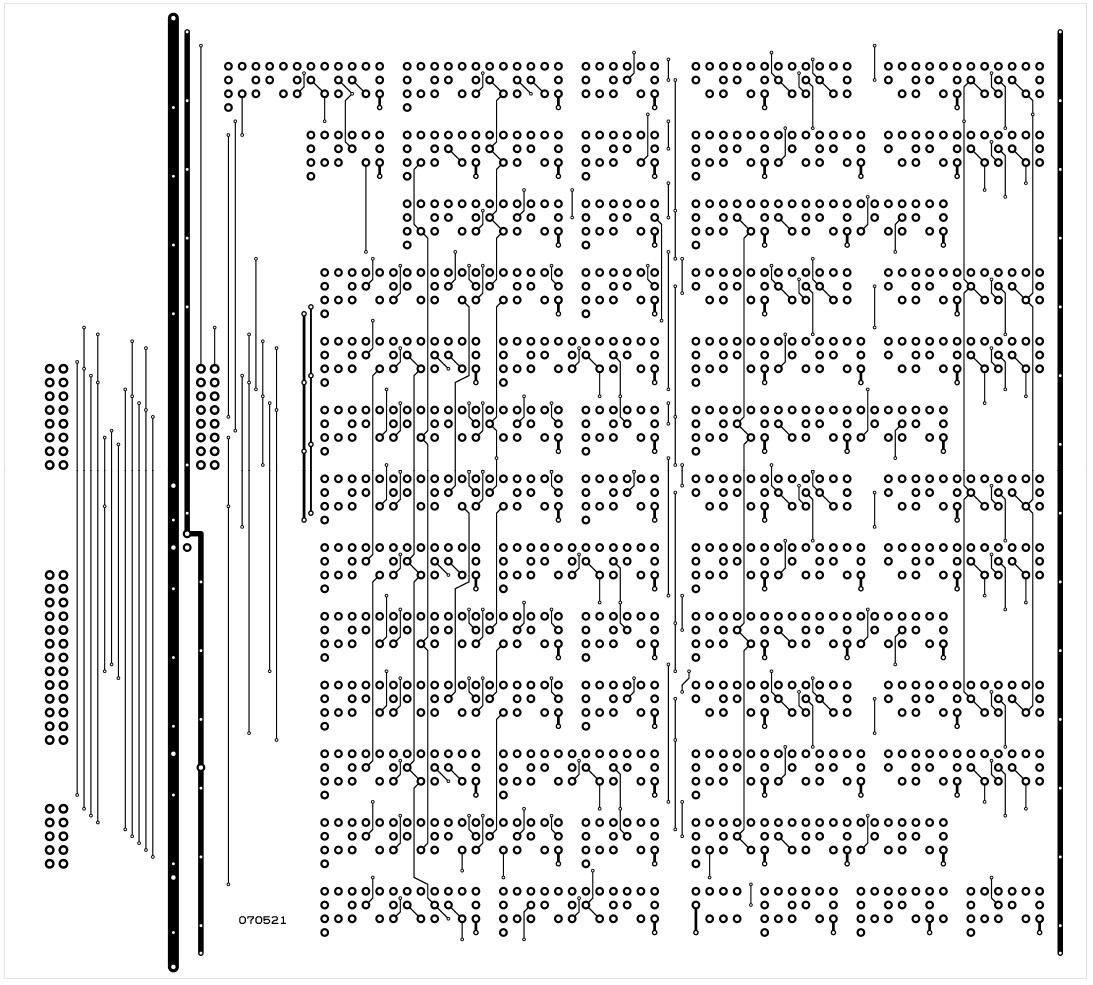 070521